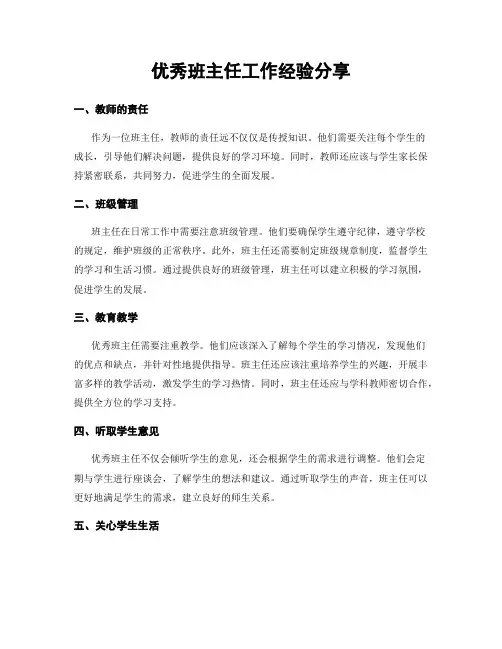 优秀班主任工作经验分享

一、教师的责任

作为一位班主任，教师的责任远不仅仅是传授知识。他们需要关注每个学生的成长，引导他们解决问题，提供良好的学习环境。同时，教师还应该与学生家长保持紧密联系，共同努力，促进学生的全面发展。

二、班级管理

班主任在日常工作中需要注意班级管理。他们要确保学生遵守纪律，遵守学校的规定，维护班级的正常秩序。此外，班主任还需要制定班级规章制度，监督学生的学习和生活习惯。通过提供良好的班级管理，班主任可以建立积极的学习氛围，促进学生的发展。

三、教育教学

优秀班主任需要注重教学。他们应该深入了解每个学生的学习情况，发现他们的优点和缺点，并针对性地提供指导。班主任还应该注重培养学生的兴趣，开展丰富多样的教学活动，激发学生的学习热情。同时，班主任还应与学科教师密切合作，提供全方位的学习支持。

四、听取学生意见

优秀班主任不仅会倾听学生的意见，还会根据学生的需求进行调整。他们会定期与学生进行座谈会，了解学生的想法和建议。通过听取学生的声音，班主任可以更好地满足学生的需求，建立良好的师生关系。

五、关心学生生活